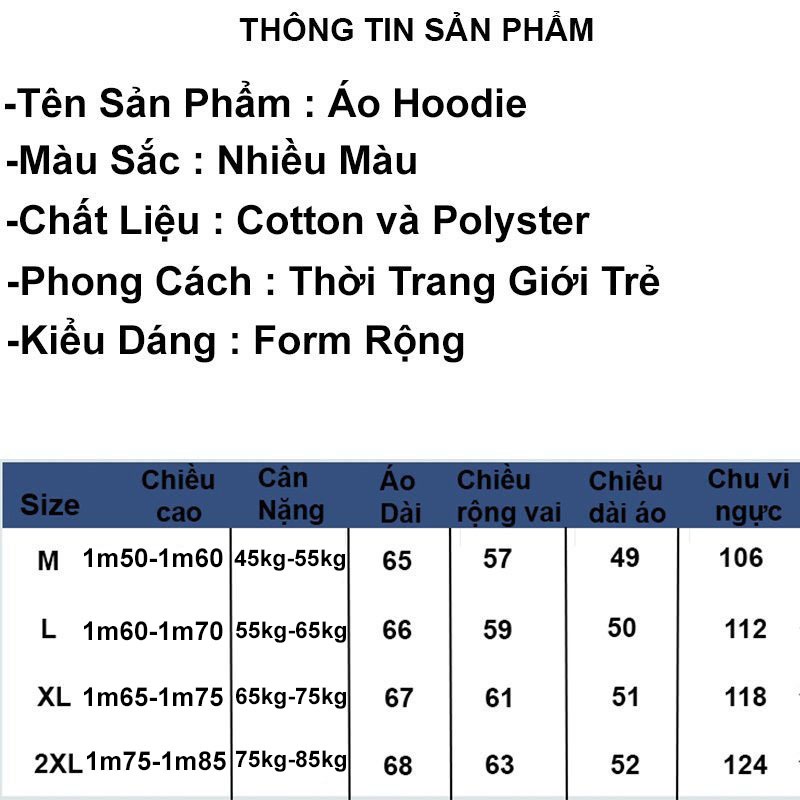 THÔNG TIN SẢN PHẨM

-Tên Sản Phẩm : Áo Hoodie

-Màu Sắc : Nhiều Màu

-Chất Liệu : Cotton và Polyster

-Phong Cách : Thời Trang Giới Trẻ

-Kiểu Dáng : Form Rộng

| Size | Chiều cao | Cân Nặng | Áo Dài | Chiều rộng vai | Chiều dài áo | Chu vi ngực |
|---|---|---|---|---|---|---|
| M | 1m50-1m60 | 45kg-55kg | 65 | 57 | 49 | 106 |
| L | 1m60-1m70 | 55kg-65kg | 66 | 59 | 50 | 112 |
| XL | 1m65-1m75 | 65kg-75kg | 67 | 61 | 51 | 118 |
| 2XL | 1m75-1m85 | 75kg-85kg | 68 | 63 | 52 | 124 |